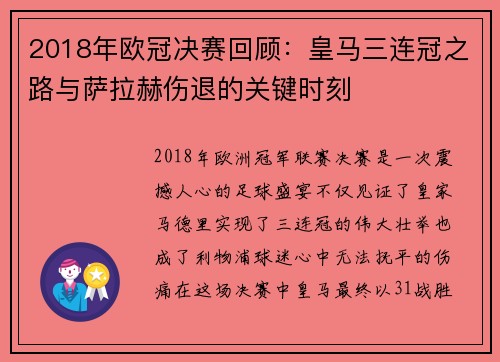 2018年欧冠决赛回顾：皇马三连冠之路与萨拉赫伤退的关键时刻

2018年欧洲冠军联赛决赛是一次震撼人心的足球盛宴不仅见证了皇家马德里实现了三连冠的伟大壮举也成了利物浦球迷心中无法抚平的伤痛在这场决赛中皇马最终以31战胜